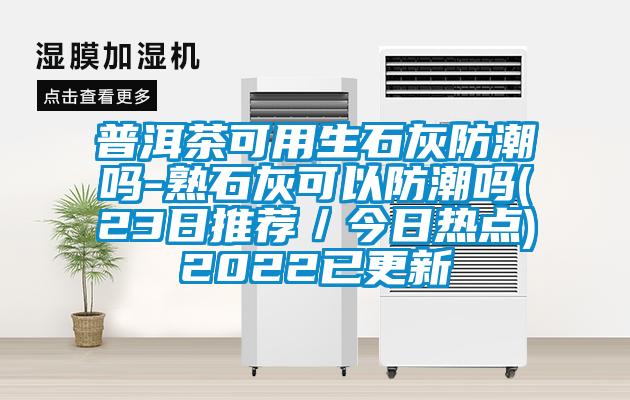 湿膜加湿机

点击查看更多

普洱茶可用生石灰防潮吗-熟石灰可以防潮吗(23日推荐 / 今日热点)2022已更新